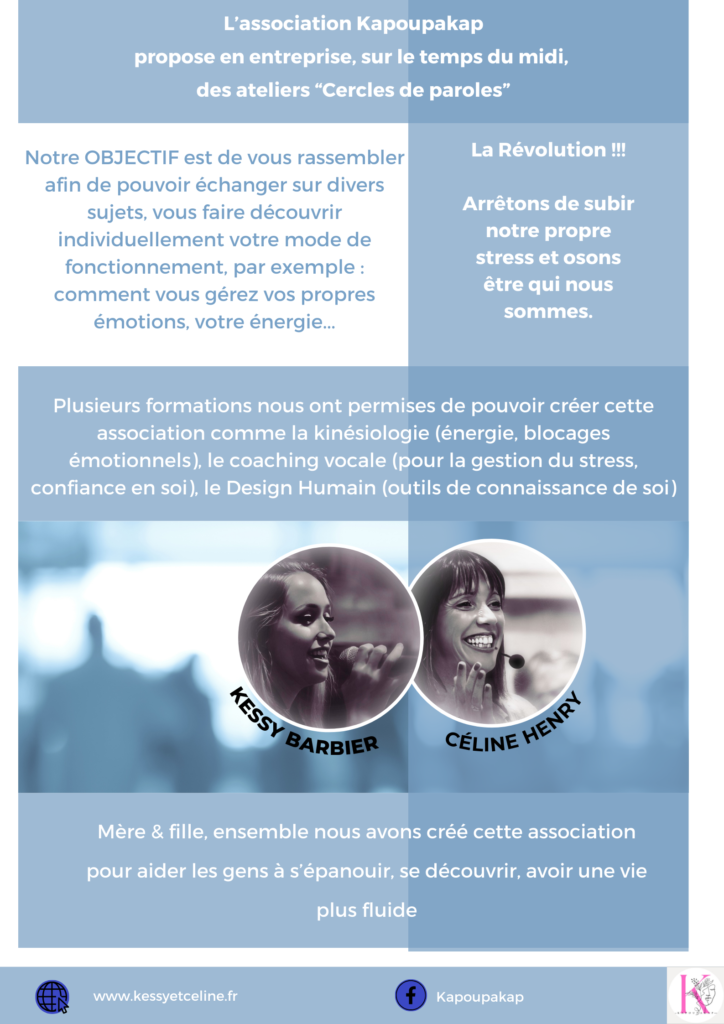 L'association Kapoupakap propose en entreprise, sur le temps du midi, des ateliers "Cercles de paroles"

Notre OBJECTIF est de vous rassembler afin de pouvoir échanger sur divers sujets, vous faire découvrir individuellement votre mode de fonctionnement, par exemple : comment vous gérez vos propres émotions, votre énergie...

La Révolution !!!

Arrêtons de subir notre propre stress et osons être qui nous sommes.

Plusieurs formations nous ont permises de pouvoir créer cette association comme la kinésiologie (énergie, blocages émotionnels), le coaching vocale (pour la gestion du stress, confiance en soi), le Design Humain (outils de connaissance de soi)

KESSY BARBIER

CÉLINE HENRY

Mère & fille, ensemble nous avons créé cette association pour aider les gens à s'épanouir, se découvrir, avoir une vie plus fluide

www.kessyetceline.fr

Kapoupakap

K